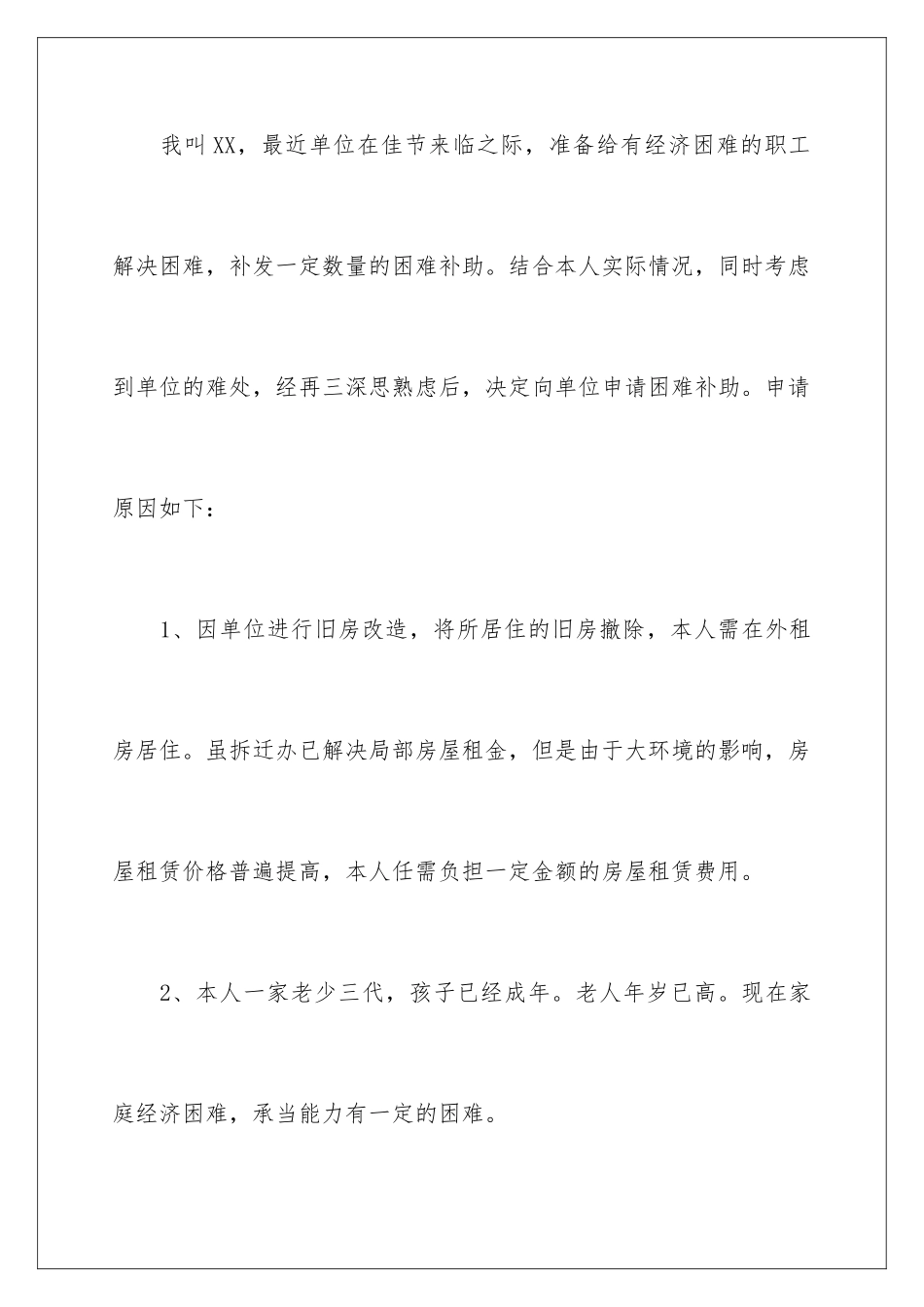 我叫XX，最近单位在佳节来临之际，准备给有经济困难的职工解决困难，补发一定数量的困难补助。结合本人实际情况，同时考虑到单位的难处，经再三深思熟虑后，决定向单位申请困难补助。申请原因如下：

1、因单位进行旧房改造，将所居住的旧房撤除，本人需在外租房居住。虽拆迁办已解决局部房屋租金，但是由于大环境的影响，房屋租赁价格普遍提高，本人任需负担一定金额的房屋租赁费用。

2、本人一家老少三代，孩子已经成年。老人年岁已高。现在家庭经济困难，承当能力有一定的困难。